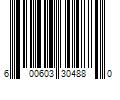 6 00603 30488 0